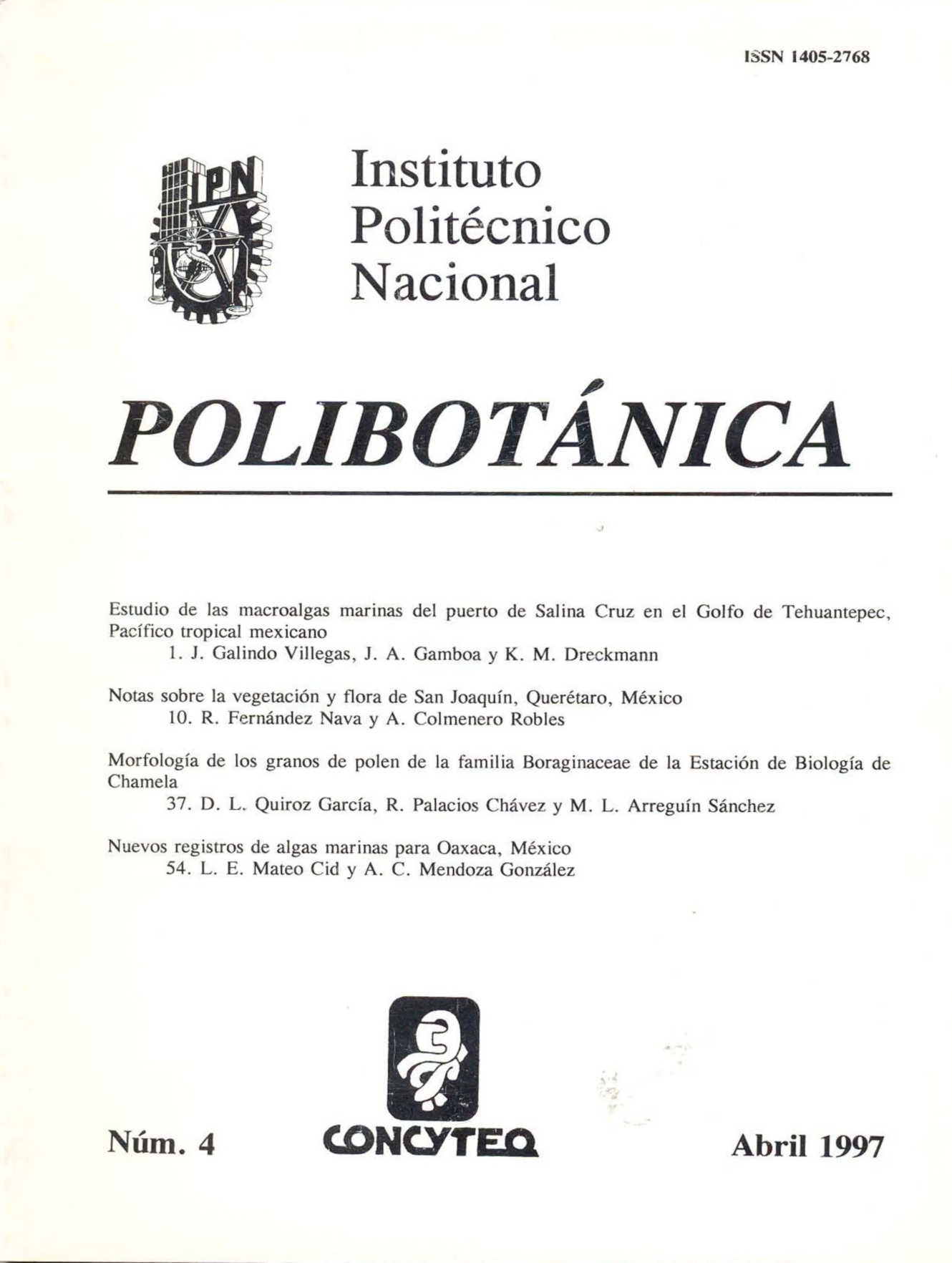 ISSN 1405-2768

IPN

Instituto Politécnico Nacional

POLIBOTÁNICA

Estudio de las macroalgas marinas del puerto de Salina Cruz en el Golfo de Tehuantepec, Pacífico tropical mexicano
1. J. Galindo Villegas, J. A. Gamboa y K. M. Dreckmann

Notas sobre la vegetación y flora de San Joaquín, Querétaro, México
10. R. Fernández Nava y A. Colmenero Robles

Morfología de los granos de polen de la familia Boraginaceae de la Estación de Biología de Chamela
37. D. L. Quiroz García, R. Palacios Chávez y M. L. Arreguín Sánchez

Nuevos registros de algas marinas para Oaxaca, México
54. L. E. Mateo Cid y A. C. Mendoza González

Núm. 4

CONCYTEQ

Abril 1997